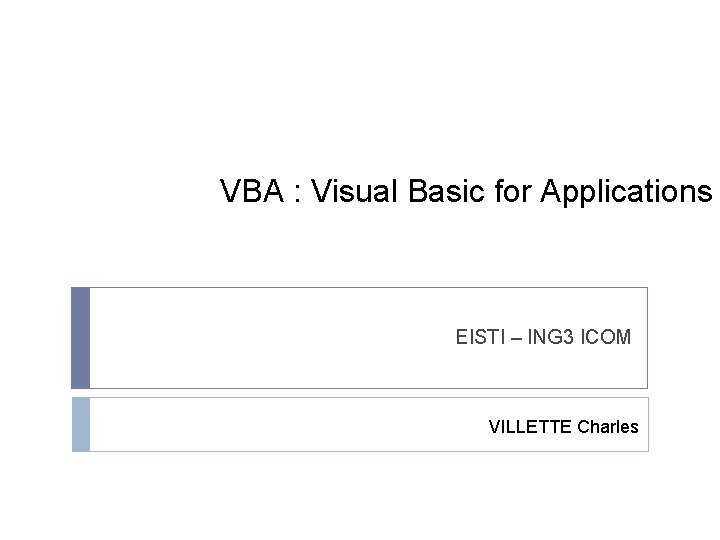 VBA : Visual Basic for Applications

EISTI – ING3 ICOM

VILLETTE Charles